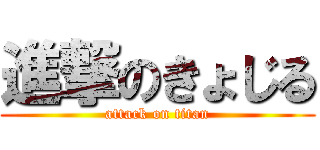 進撃のきょじる
attack on titan